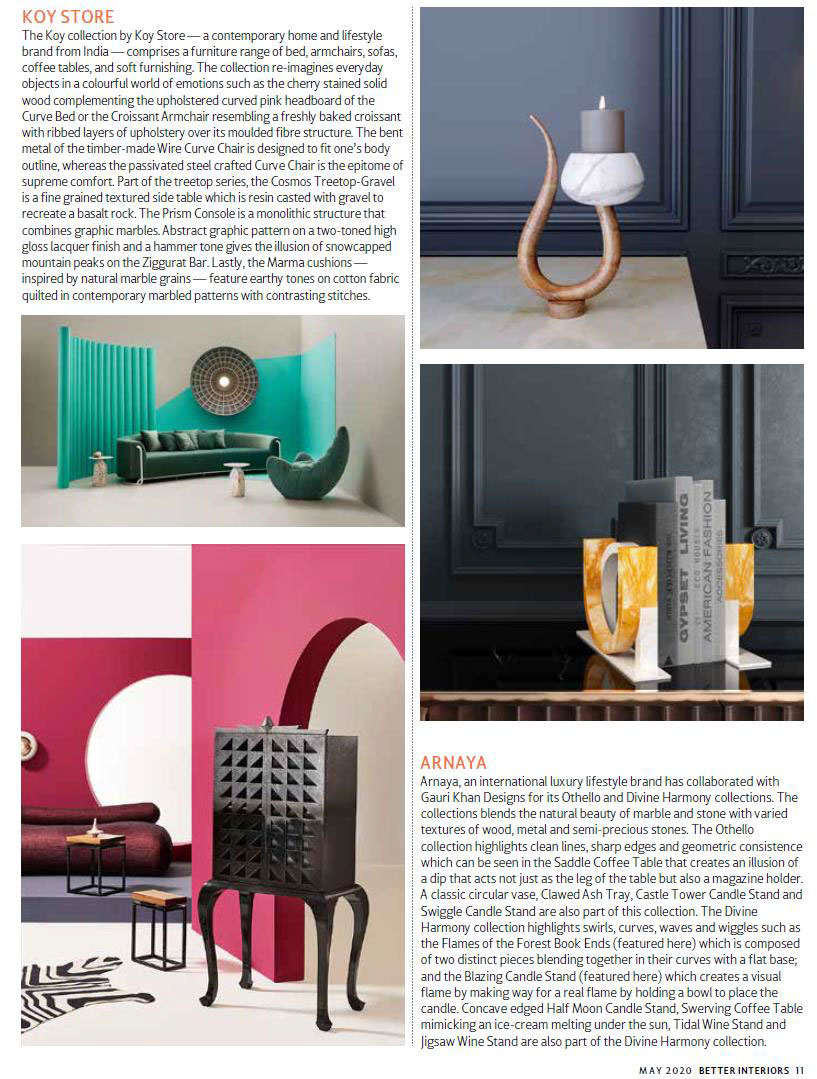 KOY STORE

The Koy collection by Koy Store — a contemporary home and lifestyle brand from India — comprises a furniture range of bed, armchairs, sofas, coffee tables, and soft furnishing. The collection re-imagines everyday objects in a colourful world of emotions such as the cherry stained solid wood complementing the upholstered curved pink headboard of the Curve Bed or the Croissant Armchair resembling a freshly baked croissant with ribbed layers of upholstery over its moulded fibre structure. The bent metal of the timber-made Wire Curve Chair is designed to fit one's body outline, whereas the passivated steel crafted Curve Chair is the epitome of supreme comfort. Part of the treetop series, the Cosmos Treetop-Gravel is a fine grained textured side table which is resin casted with gravel to recreate a basalt rock. The Prism Console is a monolithic structure that combines graphic marbles. Abstract graphic pattern on a two-toned high gloss lacquer finish and a hammer tone gives the illusion of snowcapped mountain peaks on the Ziggurat Bar. Lastly, the Marma cushions — inspired by natural marble grains — feature earthy tones on cotton fabric quilted in contemporary marbled patterns with contrasting stitches.

GYPSET LIVING
ECO HOUSES
AMERICAN FASHION
ACCESSORIES

ARNAYA

Arnaya, an international luxury lifestyle brand has collaborated with Gauri Khan Designs for its Othello and Divine Harmony collections. The collections blends the natural beauty of marble and stone with varied textures of wood, metal and semi-precious stones. The Othello collection highlights clean lines, sharp edges and geometric consistence which can be seen in the Saddle Coffee Table that creates an illusion of a dip that acts not just as the leg of the table but also a magazine holder. A classic circular vase, Clawed Ash Tray, Castle Tower Candle Stand and Swiggle Candle Stand are also part of this collection. The Divine Harmony collection highlights swirls, curves, waves and wiggles such as the Flames of the Forest Book Ends (featured here) which is composed of two distinct pieces blending together in their curves with a flat base; and the Blazing Candle Stand (featured here) which creates a visual flame by making way for a real flame by holding a bowl to place the candle. Concave edged Half Moon Candle Stand, Swerving Coffee Table mimicking an ice-cream melting under the sun, Tidal Wine Stand and Jigsaw Wine Stand are also part of the Divine Harmony collection.

MAY 2020 BETTER INTERIORS 11